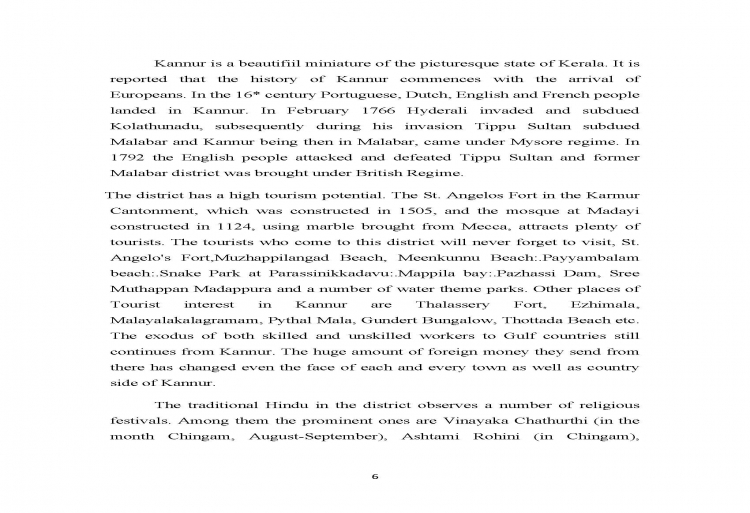 Kannur is a beautifiil miniature of the picturesque state of Kerala. It is reported that the history of Kannur commences with the arrival of Europeans. In the 16* century Portuguese, Dutch, English and French people landed in Kannur. In February 1766 Hyderali invaded and subdued Kolathunadu, subsequently during his invasion Tippu Sultan subdued Malabar and Kannur being then in Malabar, came under Mysore regime. In 1792 the English people attacked and defeated Tippu Sultan and former Malabar district was brought under British Regime.

The district has a high tourism potential. The St. Angelos Fort in the Karmur Cantonment, which was constructed in 1505, and the mosque at Madayi constructed in 1124, using marble brought from Mecca, attracts plenty of tourists. The tourists who come to this district will never forget to visit, St. Angelo's Fort,Muzhappilangad Beach, Meenkunnu Beach:.Payyambalam beach:.Snake Park at Parassinikkadavu:.Mappila bay:.Pazhassi Dam, Sree Muthappan Madappura and a number of water theme parks. Other places of Tourist interest in Kannur are Thalassery Fort, Ezhimala, Malayalakalagramam, Pythal Mala, Gundert Bungalow, Thottada Beach etc. The exodus of both skilled and unskilled workers to Gulf countries still continues from Kannur. The huge amount of foreign money they send from there has changed even the face of each and every town as well as country side of Kannur.

The traditional Hindu in the district observes a number of religious festivals. Among them the prominent ones are Vinayaka Chathurthi (in the month Chingam, August-September), Ashtami Rohini (in Chingam),

6